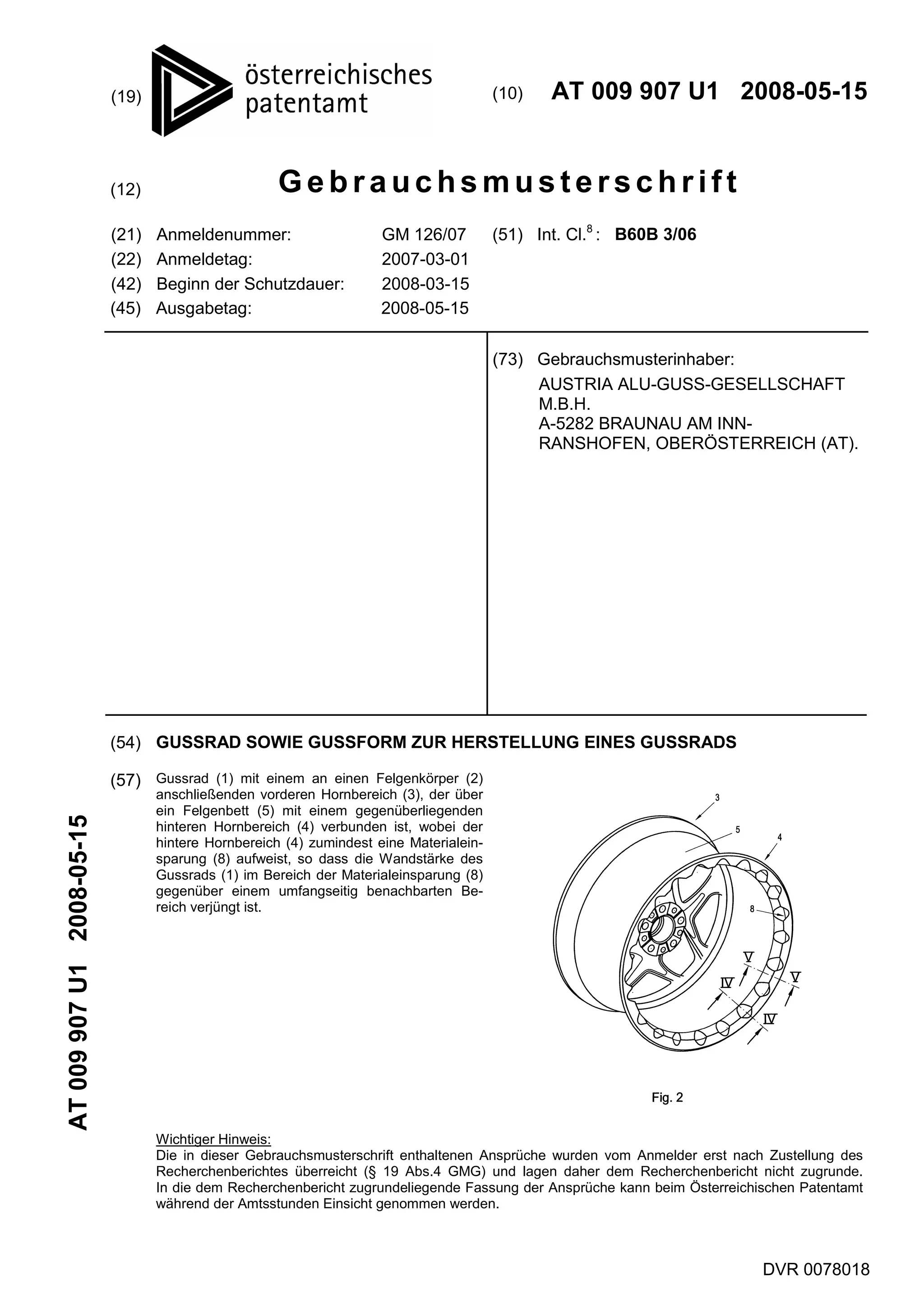 (19) österreichisches patentamt

(10) AT 009 907 U1 2008-05-15

(12) Gebrauchsmusterschrift

(21) Anmeldenummer: GM 126/07
(22) Anmeldetag: 2007-03-01
(42) Beginn der Schutzdauer: 2008-03-15
(45) Ausgabetag: 2008-05-15

(51) Int. Cl.$^8$: B60B 3/06

(73) Gebrauchsmusterinhaber:
AUSTRIA ALU-GUSS-GESELLSCHAFT M.B.H.
A-5282 BRAUNAU AM INN-RANSHOFEN, OBERÖSTERREICH (AT).

(54) GUSSRAD SOWIE GUSSFORM ZUR HERSTELLUNG EINES GUSSRADS

(57) Gussrad (1) mit einem an einen Felgenkörper (2) anschließenden vorderen Hornbereich (3), der über ein Felgenbett (5) mit einem gegenüberliegenden hinteren Hornbereich (4) verbunden ist, wobei der hintere Hornbereich (4) zumindest eine Materialeinsparung (8) aufweist, so dass die Wandstärke des Gussrads (1) im Bereich der Materialeinsparung (8) gegenüber einem umfangseitig benachbarten Bereich verjüngt ist.

3
5
4
8
V
V
IV
IV

Fig. 2

AT 009 907 U1 2008-05-15

Wichtiger Hinweis:
Die in dieser Gebrauchsmusterschrift enthaltenen Ansprüche wurden vom Anmelder erst nach Zustellung des Recherchenberichtes überreicht (§ 19 Abs.4 GMG) und lagen daher dem Recherchenbericht nicht zugrunde. In die dem Recherchenbericht zugrundeliegende Fassung der Ansprüche kann beim Österreichischen Patentamt während der Amtsstunden Einsicht genommen werden.

DVR 0078018